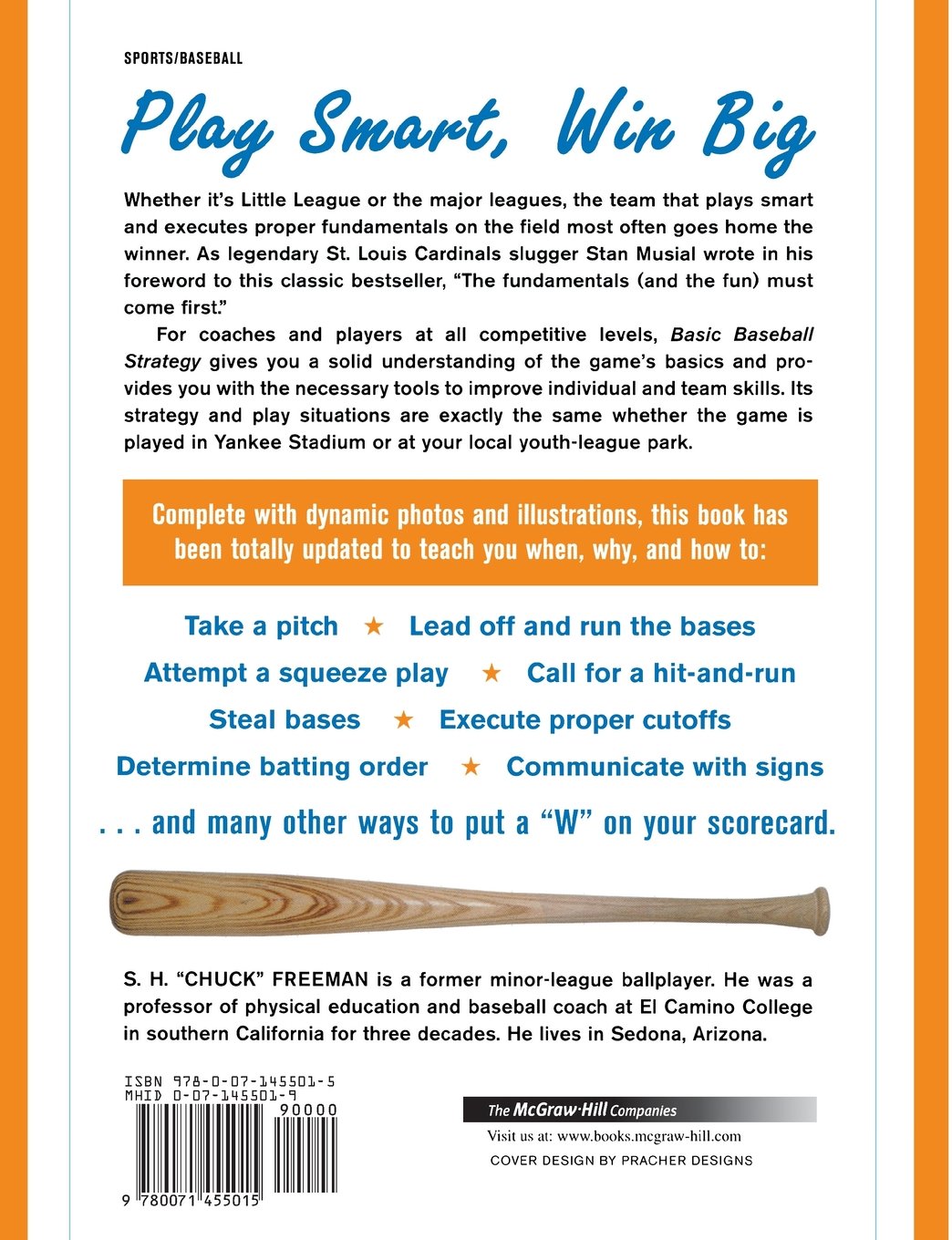 SPORTS/BASEBALL

Play Smart, Win Big

Whether it's Little League or the major leagues, the team that plays smart and executes proper fundamentals on the field most often goes home the winner. As legendary St. Louis Cardinals slugger Stan Musial wrote in his foreword to this classic bestseller, "The fundamentals (and the fun) must come first."

For coaches and players at all competitive levels, Basic Baseball Strategy gives you a solid understanding of the game's basics and provides you with the necessary tools to improve individual and team skills. Its strategy and play situations are exactly the same whether the game is played in Yankee Stadium or at your local youth-league park.

Complete with dynamic photos and illustrations, this book has been totally updated to teach you when, why, and how to:

Take a pitch ★ Lead off and run the bases

Attempt a squeeze play ★ Call for a hit-and-run

Steal bases ★ Execute proper cutoffs

Determine batting order ★ Communicate with signs

. . . and many other ways to put a "W" on your scorecard.

S. H. "CHUCK" FREEMAN is a former minor-league ballplayer. He was a professor of physical education and baseball coach at El Camino College in southern California for three decades. He lives in Sedona, Arizona.

ISBN 978-0-07-145501-5
MHID 0-07-145501-9
90000
9 780071 455015

The McGraw·Hill Companies
Visit us at: www.books.mcgraw-hill.com
COVER DESIGN BY PRACHER DESIGNS